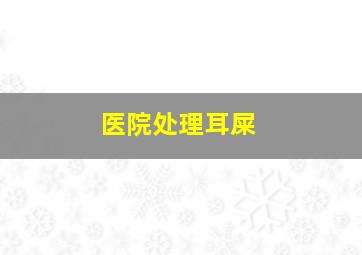 医院处理耳屎